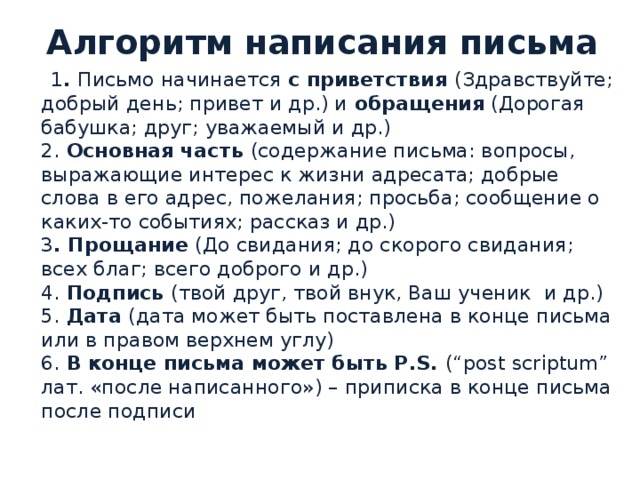 Алгоритм написания письма

1. Письмо начинается с приветствия (Здравствуйте; добрый день; привет и др.) и обращения (Дорогая бабушка; друг; уважаемый и др.)
2. Основная часть (содержание письма: вопросы, выражающие интерес к жизни адресата; добрые слова в его адрес, пожелания; просьба; сообщение о каких-то событиях; рассказ и др.)
3. Прощание (До свидания; до скорого свидания; всех благ; всего доброго и др.)
4. Подпись (твой друг, твой внук, Ваш ученик и др.)
5. Дата (дата может быть поставлена в конце письма или в правом верхнем углу)
6. В конце письма может быть P.S. (“post scriptum” лат. «после написанного») – приписка в конце письма после подписи